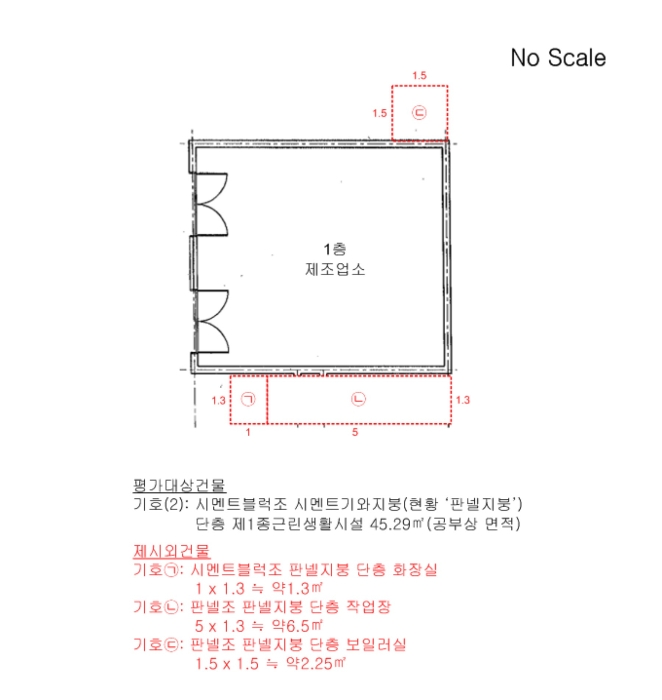 No Scale

1.5
1.5 ㉢

1층
제조업소

1.3 ㉠ ㉡ 1.3
1 5

평가대상건물
기호(2): 시멘트블럭조 시멘트기와지붕(현황 '판넬지붕')
단층 제1종근린생활시설 45.29㎡(공부상 면적)

제시외건물
기호㉠: 시멘트블럭조 판넬지붕 단층 화장실
1 x 1.3 ≒ 약1.3㎡
기호㉡: 판넬조 판넬지붕 단층 작업장
5 x 1.3 ≒ 약6.5㎡
기호㉢: 판넬조 판넬지붕 단층 보일러실
1.5 x 1.5 ≒ 약2.25㎡